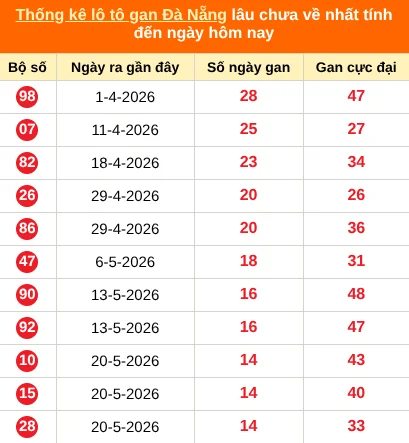 Thống kê lô tô gan Đà Nẵng lâu chưa về nhất tính đến ngày hôm nay

| Bộ số | Ngày ra gần đây | Số ngày gan | Gan cực đại |
|---|---|---|---|
| 98 | 1-4-2026 | 28 | 47 |
| 07 | 11-4-2026 | 25 | 27 |
| 82 | 18-4-2026 | 23 | 34 |
| 26 | 29-4-2026 | 20 | 26 |
| 86 | 29-4-2026 | 20 | 36 |
| 47 | 6-5-2026 | 18 | 31 |
| 90 | 13-5-2026 | 16 | 48 |
| 92 | 13-5-2026 | 16 | 47 |
| 10 | 20-5-2026 | 14 | 43 |
| 15 | 20-5-2026 | 14 | 40 |
| 28 | 20-5-2026 | 14 | 33 |